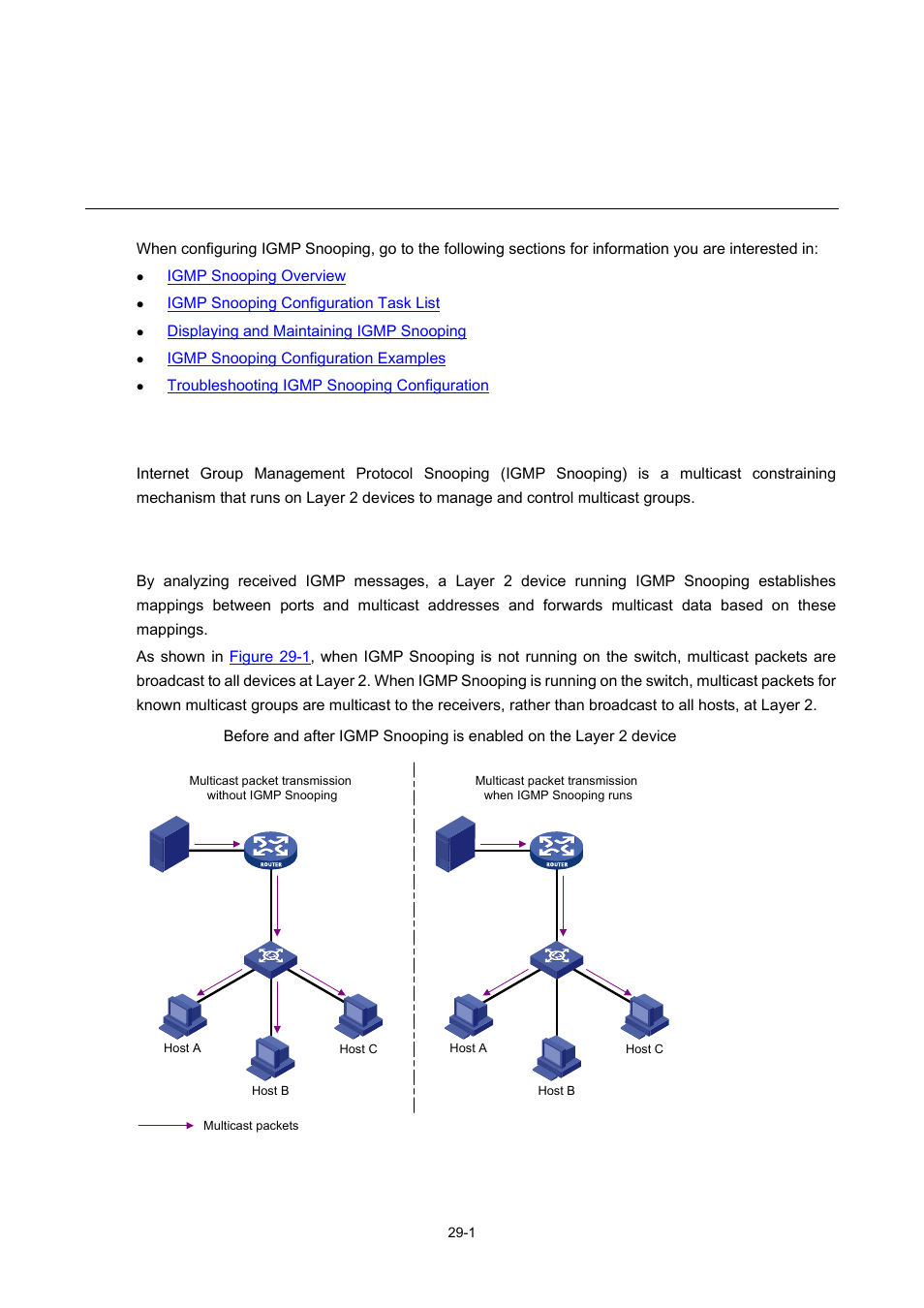 When configuring IGMP Snooping, go to the following sections for information you are interested in:

- IGMP Snooping Overview
- IGMP Snooping Configuration Task List
- Displaying and Maintaining IGMP Snooping
- IGMP Snooping Configuration Examples
- Troubleshooting IGMP Snooping Configuration

Internet Group Management Protocol Snooping (IGMP Snooping) is a multicast constraining mechanism that runs on Layer 2 devices to manage and control multicast groups.

By analyzing received IGMP messages, a Layer 2 device running IGMP Snooping establishes mappings between ports and multicast addresses and forwards multicast data based on these mappings.

As shown in Figure 29-1, when IGMP Snooping is not running on the switch, multicast packets are broadcast to all devices at Layer 2. When IGMP Snooping is running on the switch, multicast packets for known multicast groups are multicast to the receivers, rather than broadcast to all hosts, at Layer 2.

Before and after IGMP Snooping is enabled on the Layer 2 device

Multicast packet transmission without IGMP Snooping

ROUTER

Host A

Host B

Host C

Multicast packet transmission when IGMP Snooping runs

ROUTER

Host A

Host B

Host C

Multicast packets

29-1